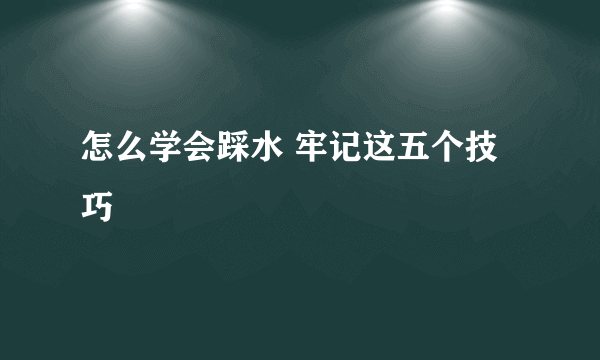 怎么学会踩水 牢记这五个技巧